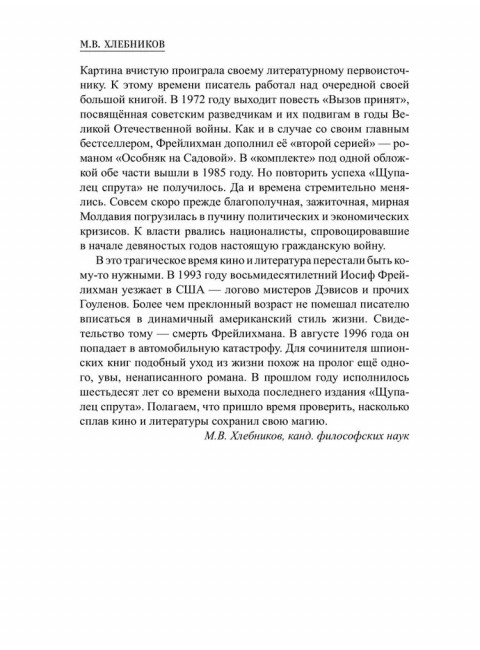 М.В. ХЛЕБНИКОВ

Картина вчистую проиграла своему литературному первоисточнику. К этому времени писатель работал над очередной своей большой книгой. В 1972 году выходит повесть «Вызов принят», посвящённая советским разведчикам и их подвигам в годы Великой Отечественной войны. Как и в случае со своим главным бестселлером, Фрейлихман дополнил её «второй серией» — романом «Особняк на Садовой». В «комплекте» под одной обложкой обе части вышли в 1985 году. Но повторить успеха «Щупалец спрута» не получилось. Да и времена стремительно менялись. Совсем скоро прежде благополучная, зажиточная, мирная Молдавия погрузилась в пучину политических и экономических кризисов. К власти рвались националисты, спровоцировавшие в начале девяностых годов настоящую гражданскую войну.

В это трагическое время кино и литература перестали быть кому-то нужными. В 1993 году восьмидесятилетний Иосиф Фрейлихман уезжает в США — логово мистеров Дэвисов и прочих Гоуленов. Более чем преклонный возраст не помешал писателю вписаться в динамичный американский стиль жизни. Свидетельство тому — смерть Фрейлихмана. В августе 1996 года он попадает в автомобильную катастрофу. Для сочинителя шпионских книг подобный уход из жизни похож на пролог ещё одного, увы, ненаписанного романа. В прошлом году исполнилось шестьдесят лет со времени выхода последнего издания «Щупалец спрута». Полагаем, что пришло время проверить, насколько сплав кино и литературы сохранил свою магию.

М.В. Хлебников, канд. философских наук